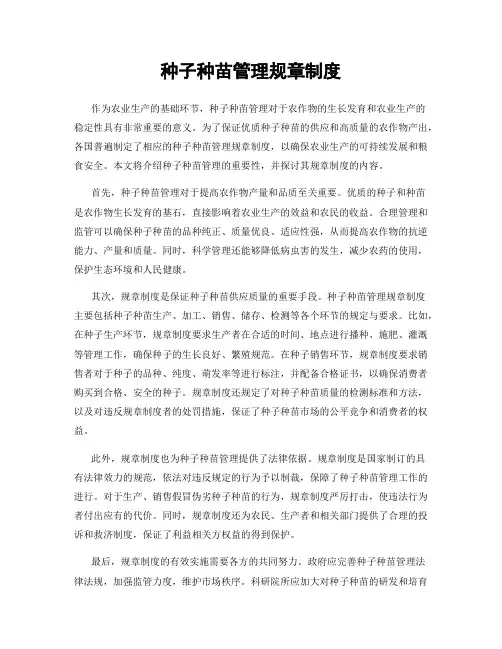 种子种苗管理规章制度

作为农业生产的基础环节，种子种苗管理对于农作物的生长发育和农业生产的稳定性具有非常重要的意义。为了保证优质种子种苗的供应和高质量的农作物产出，各国普遍制定了相应的种子种苗管理规章制度，以确保农业生产的可持续发展和粮食安全。本文将介绍种子种苗管理的重要性，并探讨其规章制度的内容。

首先，种子种苗管理对于提高农作物产量和品质至关重要。优质的种子和种苗是农作物生长发育的基石，直接影响着农业生产的效益和农民的收益。合理管理和监管可以确保种子种苗的品种纯正、质量优良、适应性强，从而提高农作物的抗逆能力、产量和质量。同时，科学管理还能够降低病虫害的发生，减少农药的使用，保护生态环境和人民健康。

其次，规章制度是保证种子种苗供应质量的重要手段。种子种苗管理规章制度主要包括种子种苗生产、加工、销售、储存、检测等各个环节的规定与要求。比如，在种子生产环节，规章制度要求生产者在合适的时间、地点进行播种、施肥、灌溉等管理工作，确保种子的生长良好、繁殖规范。在种子销售环节，规章制度要求销售者对于种子的品种、纯度、萌发率等进行标注，并配备合格证书，以确保消费者购买到合格、安全的种子。规章制度还规定了对种子种苗质量的检测标准和方法，以及对违反规章制度者的处罚措施，保证了种子种苗市场的公平竞争和消费者的权益。

此外，规章制度也为种子种苗管理提供了法律依据。规章制度是国家制订的具有法律效力的规范，依法对违反规定的行为予以制裁，保障了种子种苗管理工作的进行。对于生产、销售假冒伪劣种子种苗的行为，规章制度严厉打击，使违法行为者付出应有的代价。同时，规章制度还为农民、生产者和相关部门提供了合理的投诉和救济制度，保证了利益相关方权益的得到保护。

最后，规章制度的有效实施需要各方的共同努力。政府应完善种子种苗管理法律法规，加强监管力度，维护市场秩序。科研院所应加大对种子种苗的研发和培育